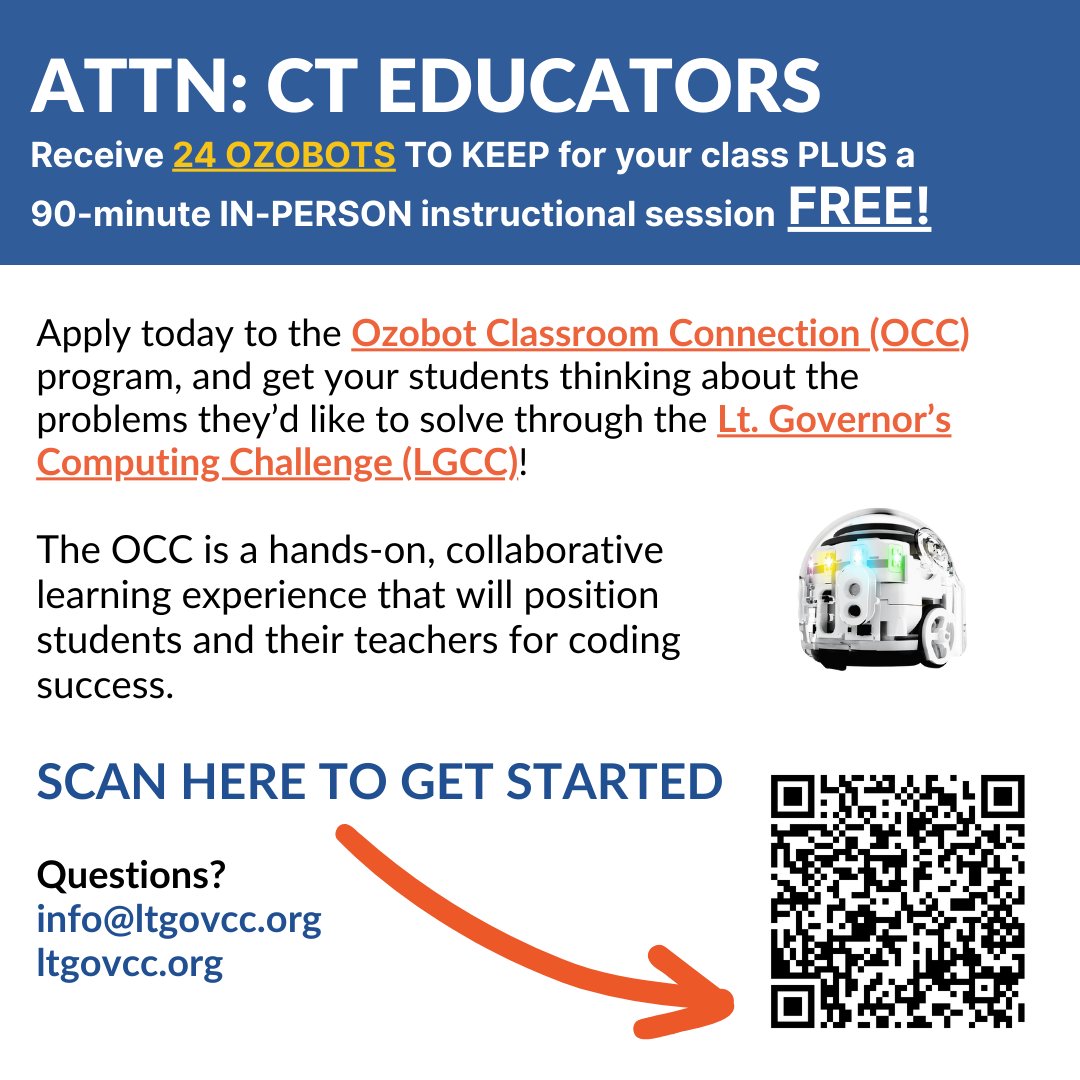 ATTN: CT EDUCATORS

Receive 24 OZOBOTS TO KEEP for your class PLUS a 90-minute IN-PERSON instructional session FREE!

Apply today to the Ozobot Classroom Connection (OCC) program, and get your students thinking about the problems they'd like to solve through the Lt. Governor's Computing Challenge (LGCC)!

The OCC is a hands-on, collaborative learning experience that will position students and their teachers for coding success.

SCAN HERE TO GET STARTED

Questions?
info@ltgovcc.org
ltgovcc.org